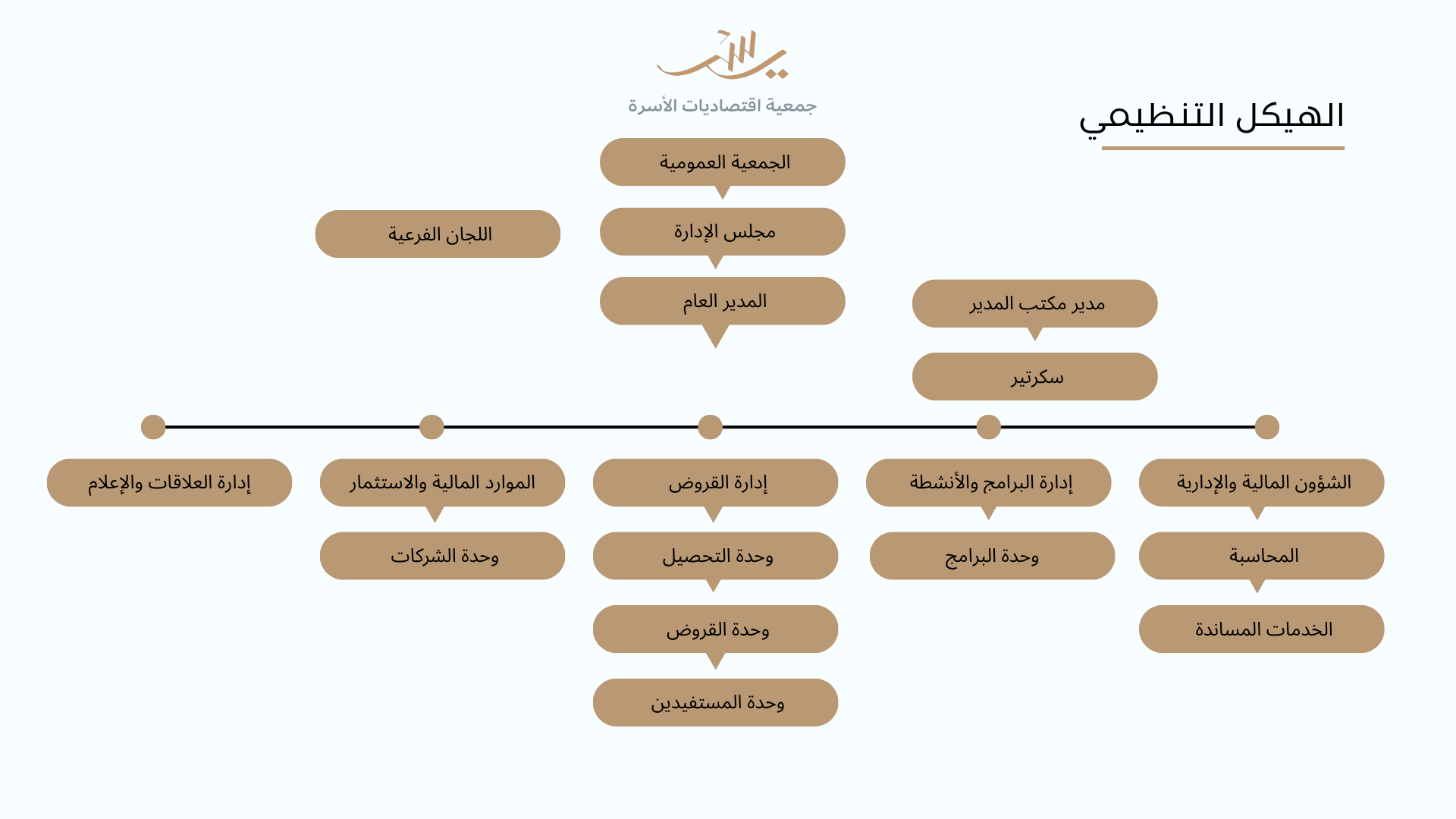 جمعية اقتصاديات الأسرة

الهيكل التنظيمي

الجمعية العمومية

مجلس الإدارة

اللجان الفرعية

المدير العام

مدير مكتب المدير

سكرتير

الشؤون المالية والإدارية

المحاسبة

الخدمات المساندة

إدارة البرامج والأنشطة

وحدة البرامج

إدارة القروض

وحدة التحصيل

وحدة القروض

وحدة المستفيدين

الموارد المالية والاستثمار

وحدة الشركات

إدارة العلاقات والإعلام